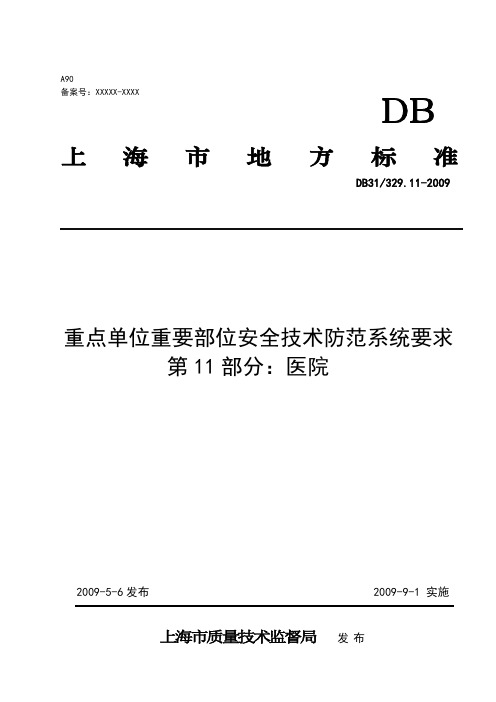 A90
备案号：XXXXX-XXXX

DB

上 海 市 地 方 标 准

DB31/329.11-2009

重点单位重要部位安全技术防范系统要求
第 11 部分：医院

2009-5-6 发布

2009-9-1 实施

上海市质量技术监督局 发 布